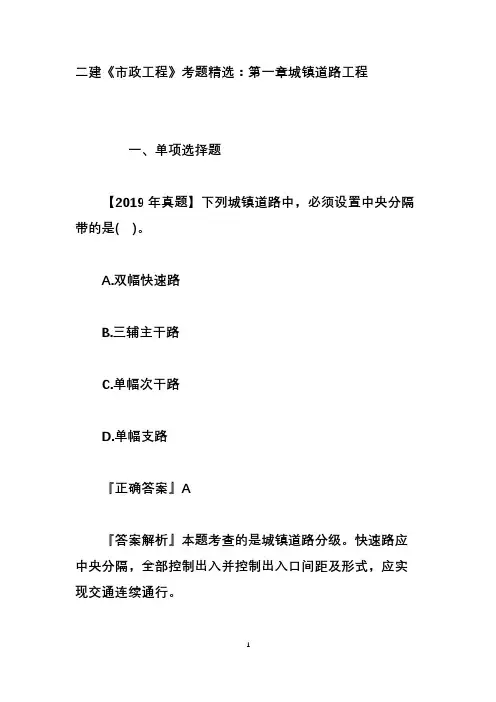 二建《市政工程》考题精选：第一章城镇道路工程

一、单项选择题

【2019 年真题】下列城镇道路中，必须设置中央分隔带的是(　)。

A.双幅快速路

B.三辅主干路

C.单幅次干路

D.单幅支路

『正确答案』A

『答案解析』本题考查的是城镇道路分级。快速路应中央分隔，全部控制出入并控制出入口间距及形式，应实现交通连续通行。

1